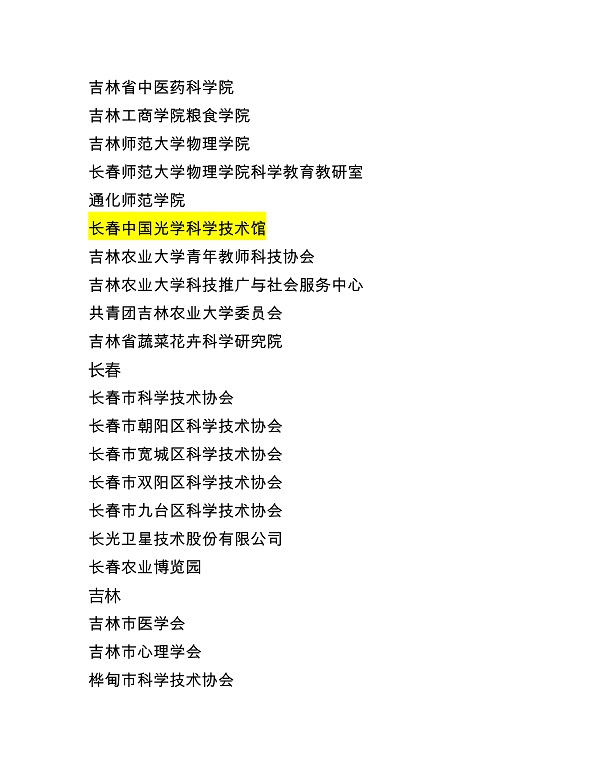 吉林省中医药科学院
吉林工商学院粮食学院
吉林师范大学物理学院
长春师范大学物理学院科学教育教研室
通化师范学院
长春中国光学科学技术馆
吉林农业大学青年教师科技协会
吉林农业大学科技推广与社会服务中心
共青团吉林农业大学委员会
吉林省蔬菜花卉科学研究院
长春
长春市科学技术协会
长春市朝阳区科学技术协会
长春市宽城区科学技术协会
长春市双阳区科学技术协会
长春市九台区科学技术协会
长光卫星技术股份有限公司
长春农业博览园
吉林
吉林市医学会
吉林市心理学会
桦甸市科学技术协会